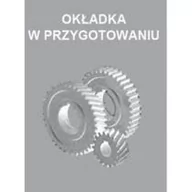 OKŁADKA
W PRZYGOTOWANIU